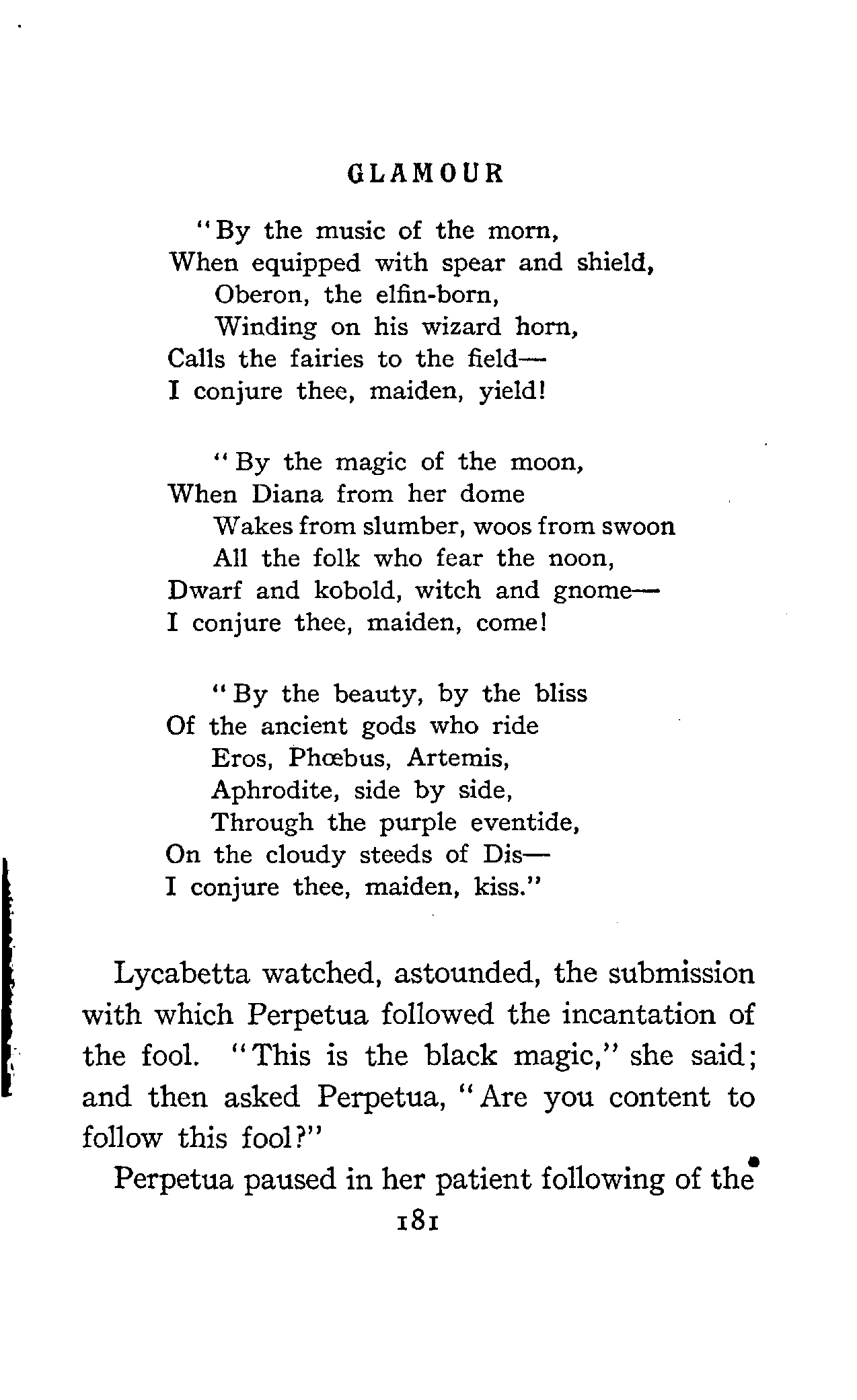 GLAMOUR

"By the music of the morn,
When equipped with spear and shield,
Oberon, the elfin-born,
Winding on his wizard horn,
Calls the fairies to the field—
I conjure thee, maiden, yield!

"By the magic of the moon,
When Diana from her dome
Wakes from slumber, woos from swoon
All the folk who fear the noon,
Dwarf and kobold, witch and gnome—
I conjure thee, maiden, come!

"By the beauty, by the bliss
Of the ancient gods who ride
Eros, Phœbus, Artemis,
Aphrodite, side by side,
Through the purple eventide,
On the cloudy steeds of Dis—
I conjure thee, maiden, kiss."

Lycabetta watched, astounded, the submission with which Perpetua followed the incantation of the fool. "This is the black magic," she said; and then asked Perpetua, "Are you content to follow this fool?"

Perpetua paused in her patient following of the

181